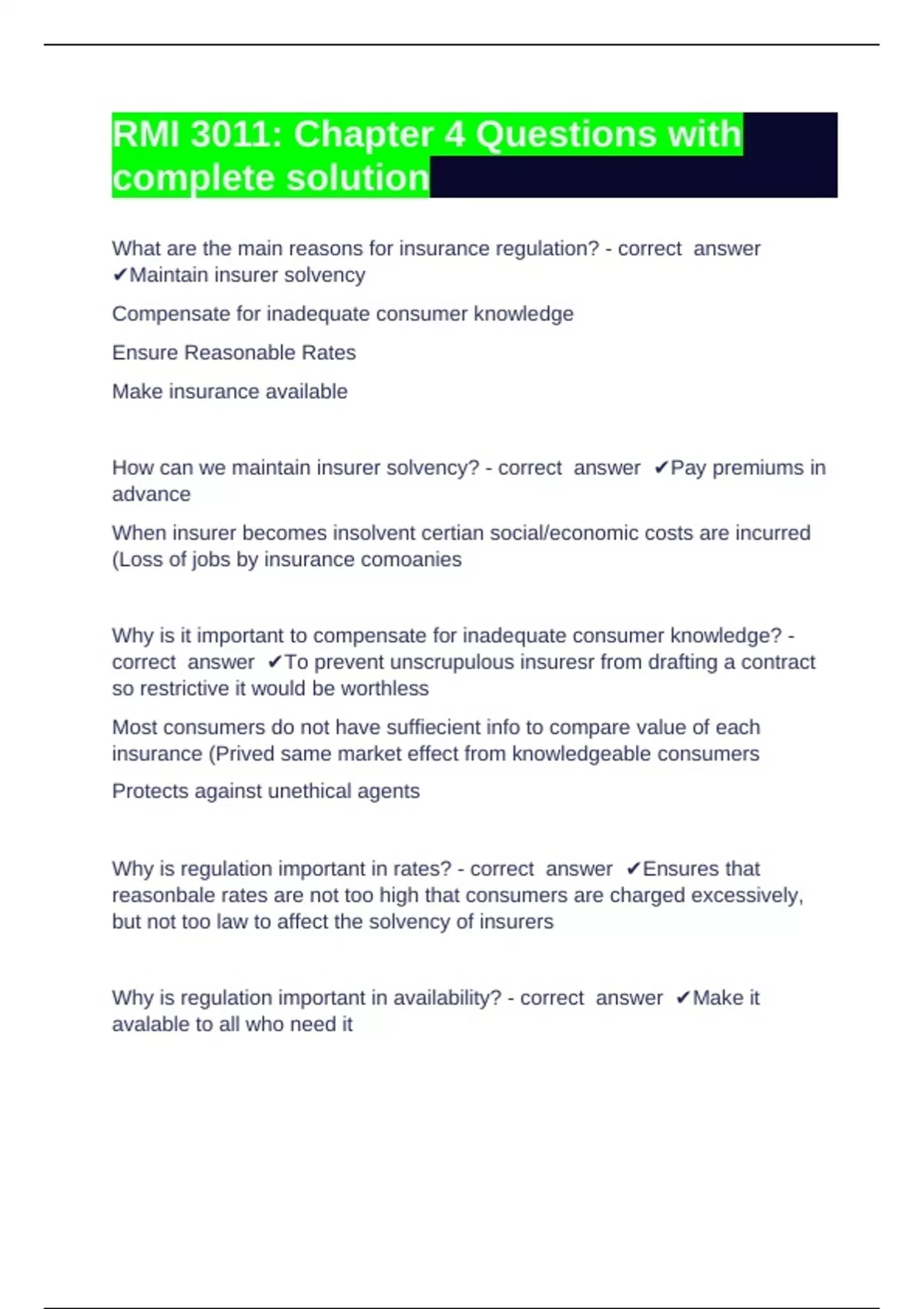 RMI 3011: Chapter 4 Questions with complete solution

What are the main reasons for insurance regulation? - correct answer ✔Maintain insurer solvency

Compensate for inadequate consumer knowledge

Ensure Reasonable Rates

Make insurance available

How can we maintain insurer solvency? - correct answer ✔Pay premiums in advance

When insurer becomes insolvent certian social/economic costs are incurred (Loss of jobs by insurance comoanies

Why is it important to compensate for inadequate consumer knowledge? - correct answer ✔To prevent unscrupulous insuresr from drafting a contract so restrictive it would be worthless

Most consumers do not have suffiecient info to compare value of each insurance (Prived same market effect from knowledgeable consumers

Protects against unethical agents

Why is regulation important in rates? - correct answer ✔Ensures that reasonbale rates are not too high that consumers are charged excessively, but not too law to affect the solvency of insurers

Why is regulation important in availability? - correct answer ✔Make it avalable to all who need it